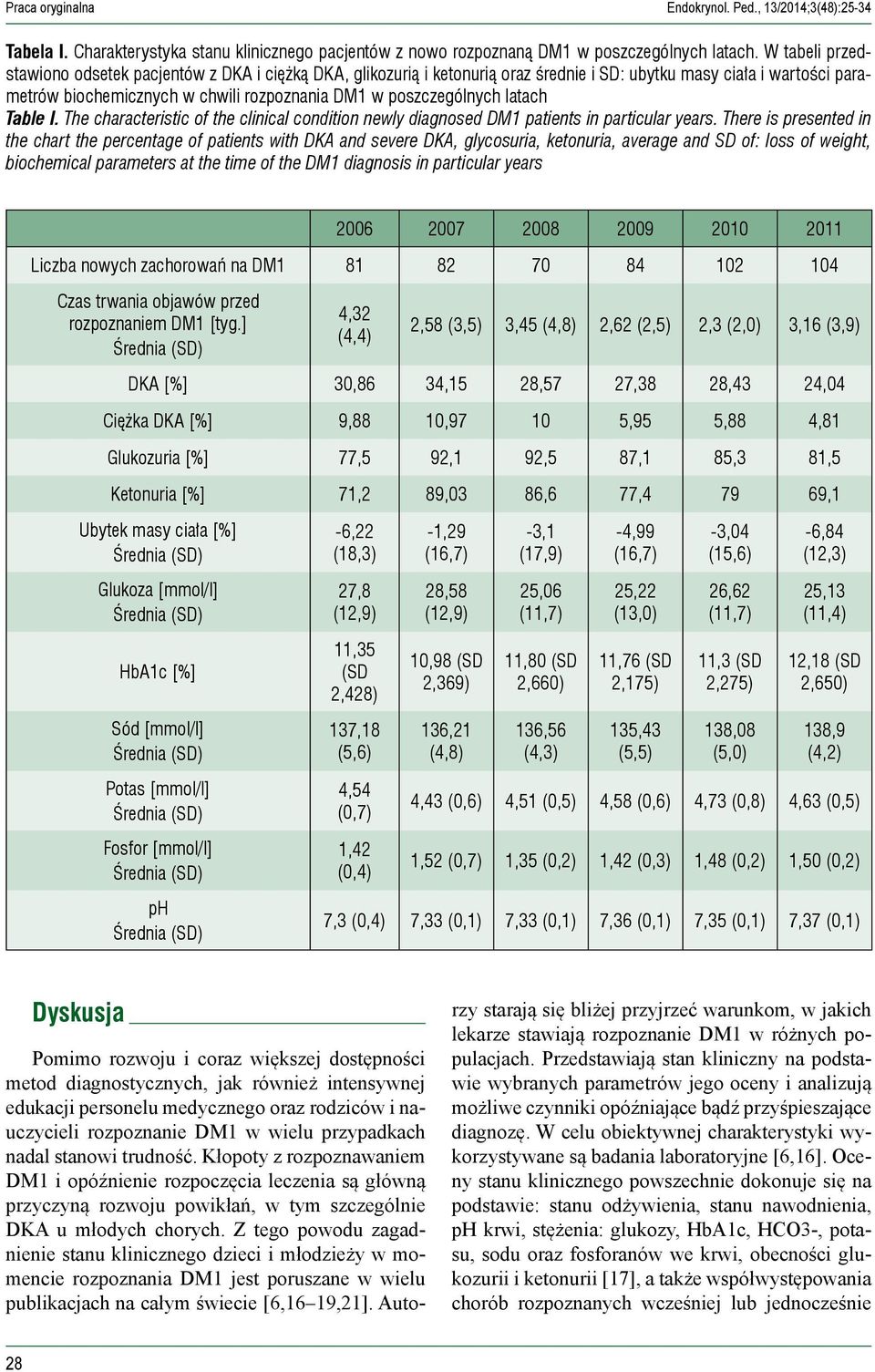 Praca oryginalna

Endokrynol. Ped., 13/2014;3(48):25-34

Tabela I. Charakterystyka stanu klinicznego pacjentów z nowo rozpoznaną DM1 w poszczególnych latach. W tabeli przedstawiono odsetek pacjentów z DKA i ciężką DKA, glikozurią i ketonurią oraz średnie i SD: ubytku masy ciała i wartości parametrów biochemicznych w chwili rozpoznania DM1 w poszczególnych latach

Table I. The characteristic of the clinical condition newly diagnosed DM1 patients in particular years. There is presented in the chart the percentage of patients with DKA and severe DKA, glycosuria, ketonuria, average and SD of: loss of weight, biochemical parameters at the time of the DM1 diagnosis in particular years

| | 2006 | 2007 | 2008 | 2009 | 2010 | 2011 |
|---|---|---|---|---|---|---|
| Liczba nowych zachorowań na DM1 | 81 | 82 | 70 | 84 | 102 | 104 |
| Czas trwania objawów przed rozpoznaniem DM1 [tyg.] Średnia (SD) | 4,32 (4,4) | 2,58 (3,5) | 3,45 (4,8) | 2,62 (2,5) | 2,3 (2,0) | 3,16 (3,9) |
| DKA [%] | 30,86 | 34,15 | 28,57 | 27,38 | 28,43 | 24,04 |
| Ciężka DKA [%] | 9,88 | 10,97 | 10 | 5,95 | 5,88 | 4,81 |
| Glukozuria [%] | 77,5 | 92,1 | 92,5 | 87,1 | 85,3 | 81,5 |
| Ketonuria [%] | 71,2 | 89,03 | 86,6 | 77,4 | 79 | 69,1 |
| Ubytek masy ciała [%] Średnia (SD) | -6,22 (18,3) | -1,29 (16,7) | -3,1 (17,9) | -4,99 (16,7) | -3,04 (15,6) | -6,84 (12,3) |
| Glukoza [mmol/l] Średnia (SD) | 27,8 (12,9) | 28,58 (12,9) | 25,06 (11,7) | 25,22 (13,0) | 26,62 (11,7) | 25,13 (11,4) |
| HbA1c [%] | 11,35 (SD 2,428) | 10,98 (SD 2,369) | 11,80 (SD 2,660) | 11,76 (SD 2,175) | 11,3 (SD 2,275) | 12,18 (SD 2,650) |
| Sód [mmol/l] Średnia (SD) | 137,18 (5,6) | 136,21 (4,8) | 136,56 (4,3) | 135,43 (5,5) | 138,08 (5,0) | 138,9 (4,2) |
| Potas [mmol/l] Średnia (SD) | 4,54 (0,7) | 4,43 (0,6) | 4,51 (0,5) | 4,58 (0,6) | 4,73 (0,8) | 4,63 (0,5) |
| Fosfor [mmol/l] Średnia (SD) | 1,42 (0,4) | 1,52 (0,7) | 1,35 (0,2) | 1,42 (0,3) | 1,48 (0,2) | 1,50 (0,2) |
| pH Średnia (SD) | 7,3 (0,4) | 7,33 (0,1) | 7,33 (0,1) | 7,36 (0,1) | 7,35 (0,1) | 7,37 (0,1) |

Dyskusja

Pomimo rozwoju i coraz większej dostępności metod diagnostycznych, jak również intensywnej edukacji personelu medycznego oraz rodziców i nauczycieli rozpoznanie DM1 w wielu przypadkach nadal stanowi trudność. Kłopoty z rozpoznawaniem DM1 i opóźnienie rozpoczęcia leczenia są główną przyczyną rozwoju powikłań, w tym szczególnie DKA u młodych chorych. Z tego powodu zagadnienie stanu klinicznego dzieci i młodzieży w momencie rozpoznania DM1 jest poruszane w wielu publikacjach na całym świecie [6,16–19,21]. Autorzy starają się bliżej przyjrzeć warunkom, w jakich lekarze stawiają rozpoznanie DM1 w różnych populacjach. Przedstawiają stan kliniczny na podstawie wybranych parametrów jego oceny i analizują możliwe czynniki opóźniające bądź przyśpieszające diagnozę. W celu obiektywnej charakterystyki wykorzystywane są badania laboratoryjne [6,16]. Oceny stanu klinicznego powszechnie dokonuje się na podstawie: stanu odżywienia, stanu nawodnienia, pH krwi, stężenia: glukozy, HbA1c, HCO3-, potasu, sodu oraz fosforanów we krwi, obecności glukozurii i ketonurii [17], a także współwystępowania chorób rozpoznanych wcześniej lub jednocześnie

28